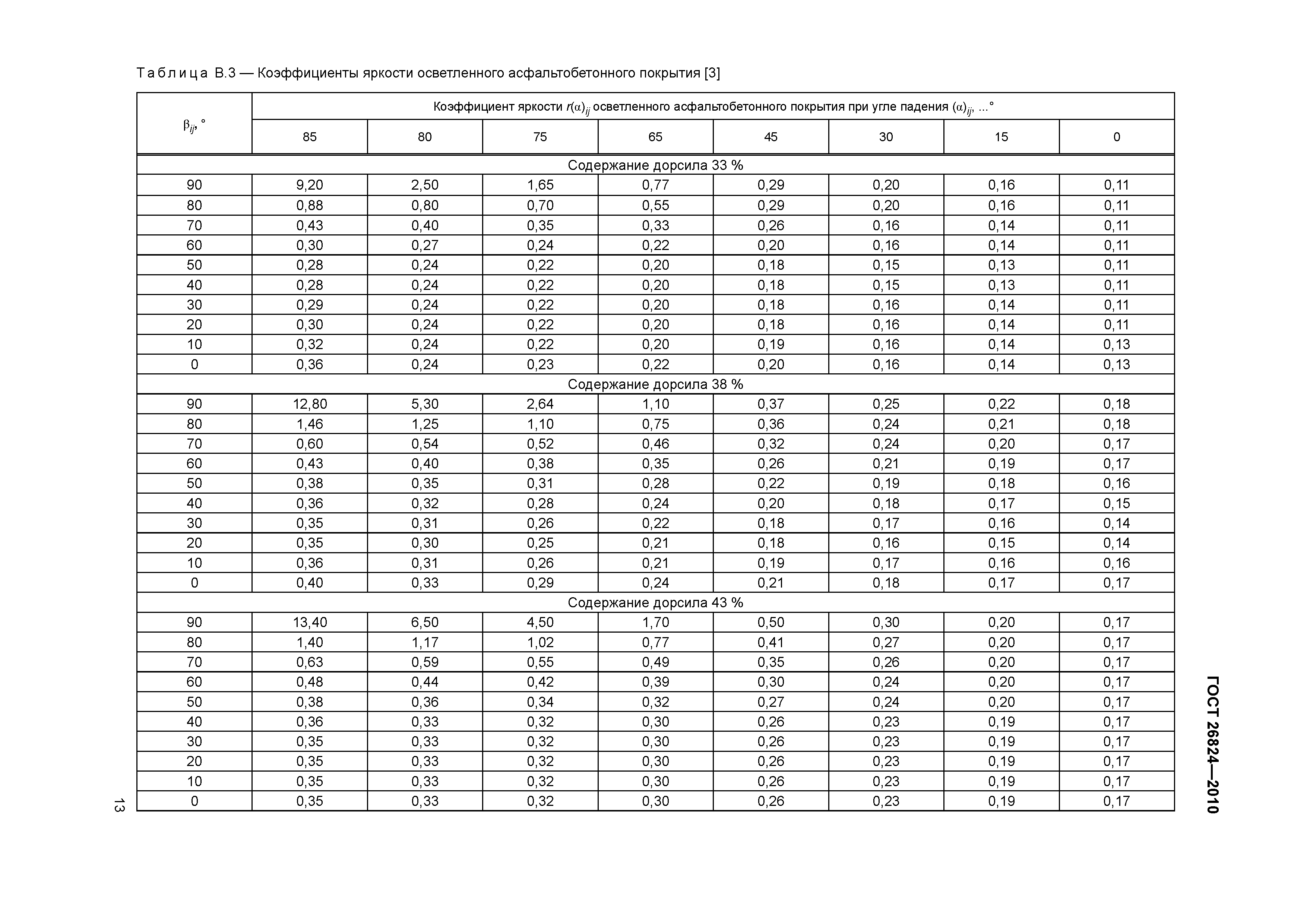 Таблица В.3 — Коэффициенты яркости осветленного асфальтобетонного покрытия [3]

| $\beta_{ij}$, ° | Коэффициент яркости $r(\alpha)_{ij}$ осветленного асфальтобетонного покрытия при угле падения $(\alpha)_{ij}$, ...° | | | | | | | |
|---|---|---|---|---|---|---|---|---|
| | 85 | 80 | 75 | 65 | 45 | 30 | 15 | 0 |
| Содержание дорсила 33 % | | | | | | | | |
| 90 | 9,20 | 2,50 | 1,65 | 0,77 | 0,29 | 0,20 | 0,16 | 0,11 |
| 80 | 0,88 | 0,80 | 0,70 | 0,55 | 0,29 | 0,20 | 0,16 | 0,11 |
| 70 | 0,43 | 0,40 | 0,35 | 0,33 | 0,26 | 0,16 | 0,14 | 0,11 |
| 60 | 0,30 | 0,27 | 0,24 | 0,22 | 0,20 | 0,16 | 0,14 | 0,11 |
| 50 | 0,28 | 0,24 | 0,22 | 0,20 | 0,18 | 0,15 | 0,13 | 0,11 |
| 40 | 0,28 | 0,24 | 0,22 | 0,20 | 0,18 | 0,15 | 0,13 | 0,11 |
| 30 | 0,29 | 0,24 | 0,22 | 0,20 | 0,18 | 0,16 | 0,14 | 0,11 |
| 20 | 0,30 | 0,24 | 0,22 | 0,20 | 0,18 | 0,16 | 0,14 | 0,11 |
| 10 | 0,32 | 0,24 | 0,22 | 0,20 | 0,19 | 0,16 | 0,14 | 0,13 |
| 0 | 0,36 | 0,24 | 0,23 | 0,22 | 0,20 | 0,16 | 0,14 | 0,13 |
| Содержание дорсила 38 % | | | | | | | | |
| 90 | 12,80 | 5,30 | 2,64 | 1,10 | 0,37 | 0,25 | 0,22 | 0,18 |
| 80 | 1,46 | 1,25 | 1,10 | 0,75 | 0,36 | 0,24 | 0,21 | 0,18 |
| 70 | 0,60 | 0,54 | 0,52 | 0,46 | 0,32 | 0,24 | 0,20 | 0,17 |
| 60 | 0,43 | 0,40 | 0,38 | 0,35 | 0,26 | 0,21 | 0,19 | 0,17 |
| 50 | 0,38 | 0,35 | 0,31 | 0,28 | 0,22 | 0,19 | 0,18 | 0,16 |
| 40 | 0,36 | 0,32 | 0,28 | 0,24 | 0,20 | 0,18 | 0,17 | 0,15 |
| 30 | 0,35 | 0,31 | 0,26 | 0,22 | 0,18 | 0,17 | 0,16 | 0,14 |
| 20 | 0,35 | 0,30 | 0,25 | 0,21 | 0,18 | 0,16 | 0,15 | 0,14 |
| 10 | 0,36 | 0,31 | 0,26 | 0,21 | 0,19 | 0,17 | 0,16 | 0,16 |
| 0 | 0,40 | 0,33 | 0,29 | 0,24 | 0,21 | 0,18 | 0,17 | 0,17 |
| Содержание дорсила 43 % | | | | | | | | |
| 90 | 13,40 | 6,50 | 4,50 | 1,70 | 0,50 | 0,30 | 0,20 | 0,17 |
| 80 | 1,40 | 1,17 | 1,02 | 0,77 | 0,41 | 0,27 | 0,20 | 0,17 |
| 70 | 0,63 | 0,59 | 0,55 | 0,49 | 0,35 | 0,26 | 0,20 | 0,17 |
| 60 | 0,48 | 0,44 | 0,42 | 0,39 | 0,30 | 0,24 | 0,20 | 0,17 |
| 50 | 0,38 | 0,36 | 0,34 | 0,32 | 0,27 | 0,24 | 0,20 | 0,17 |
| 40 | 0,36 | 0,33 | 0,32 | 0,30 | 0,26 | 0,23 | 0,19 | 0,17 |
| 30 | 0,35 | 0,33 | 0,32 | 0,30 | 0,26 | 0,23 | 0,19 | 0,17 |
| 20 | 0,35 | 0,33 | 0,32 | 0,30 | 0,26 | 0,23 | 0,19 | 0,17 |
| 10 | 0,35 | 0,33 | 0,32 | 0,30 | 0,26 | 0,23 | 0,19 | 0,17 |
| 0 | 0,35 | 0,33 | 0,32 | 0,30 | 0,26 | 0,23 | 0,19 | 0,17 |

ГОСТ 26824—2010

13